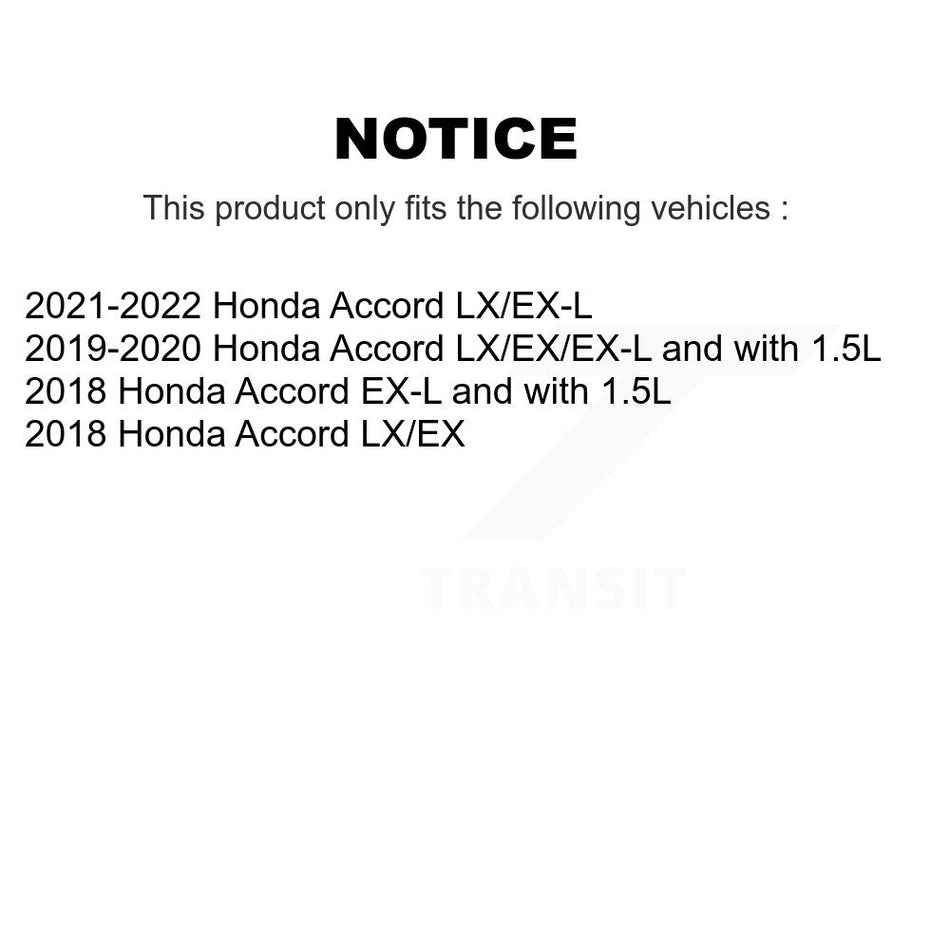 NOTICE

This product only fits the following vehicles :

2021-2022 Honda Accord LX/EX-L
2019-2020 Honda Accord LX/EX/EX-L and with 1.5L
2018 Honda Accord EX-L and with 1.5L
2018 Honda Accord LX/EX

TRANSIT